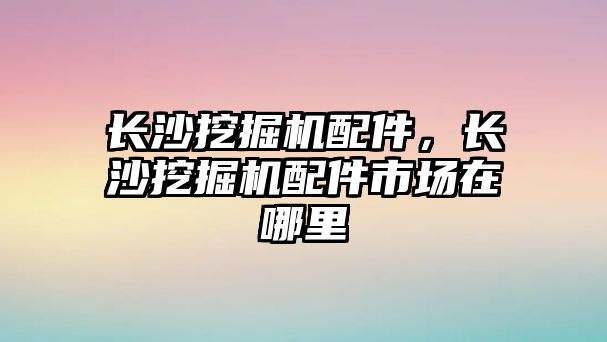 长沙挖掘机配件，长沙挖掘机配件市场在哪里